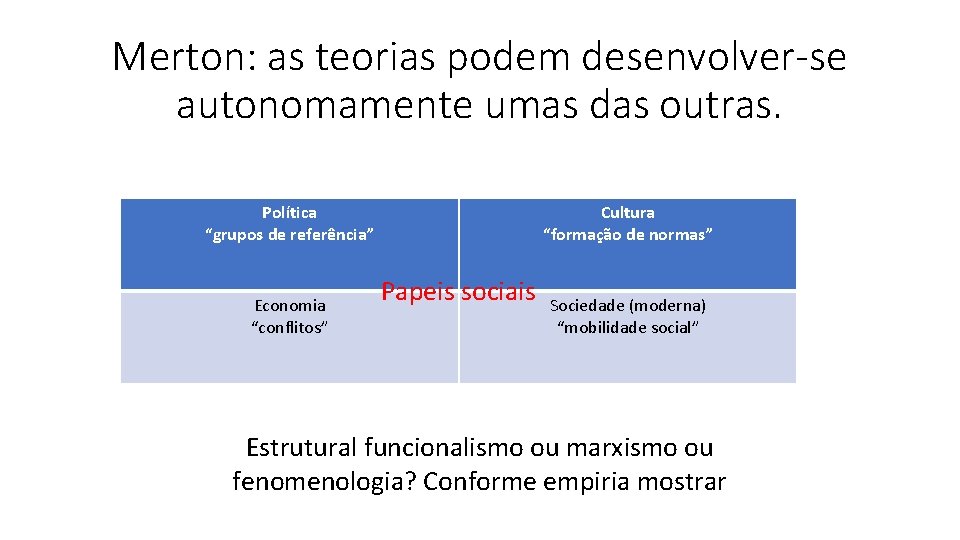 Merton: as teorias podem desenvolver-se autonomamente umas das outras.

| Política “grupos de referência” | Cultura “formação de normas” |
|---|---|
| Economia “conflitos” | Sociedade (moderna) “mobilidade social” |

Papeis sociais

Estrutural funcionalismo ou marxismo ou fenomenologia? Conforme empiria mostrar